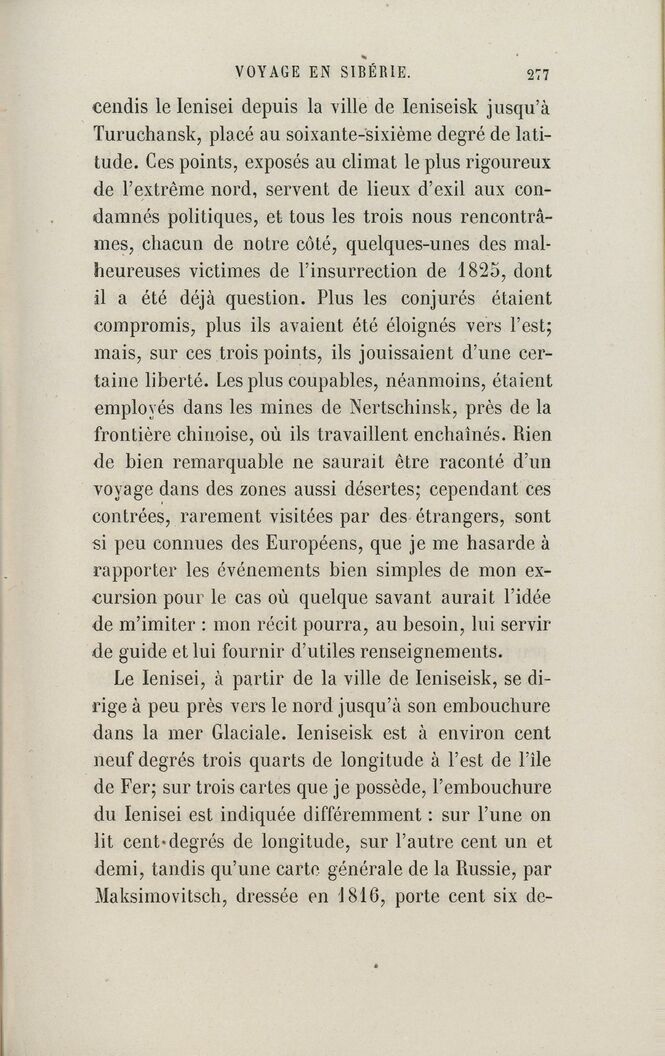 VOYAGE EN SIBÉRIE. 277

cendis le Ienisei depuis la ville de Ieniseisk jusqu'à Turuchansk, placé au soixante-sixième degré de latitude. Ces points, exposés au climat le plus rigoureux de l'extrême nord, servent de lieux d'exil aux condamnés politiques, et tous les trois nous rencontrâmes, chacun de notre côté, quelques-unes des malheureuses victimes de l'insurrection de 1825, dont il a été déjà question. Plus les conjurés étaient compromis, plus ils avaient été éloignés vers l'est; mais, sur ces trois points, ils jouissaient d'une certaine liberté. Les plus coupables, néanmoins, étaient employés dans les mines de Nertschinsk, près de la frontière chinoise, où ils travaillent enchaînés. Rien de bien remarquable ne saurait être raconté d'un voyage dans des zones aussi désertes; cependant ces contrées, rarement visitées par des étrangers, sont si peu connues des Européens, que je me hasarde à rapporter les événements bien simples de mon excursion pour le cas où quelque savant aurait l'idée de m'imiter : mon récit pourra, au besoin, lui servir de guide et lui fournir d'utiles renseignements.

Le Ienisei, à partir de la ville de Ieniseisk, se dirige à peu près vers le nord jusqu'à son embouchure dans la mer Glaciale. Ieniseisk est à environ cent neuf degrés trois quarts de longitude à l'est de l'île de Fer; sur trois cartes que je possède, l'embouchure du Ienisei est indiquée différemment : sur l'une on lit cent degrés de longitude, sur l'autre cent un et demi, tandis qu'une carte générale de la Russie, par Maksimovitsch, dressée en 1816, porte cent six de-